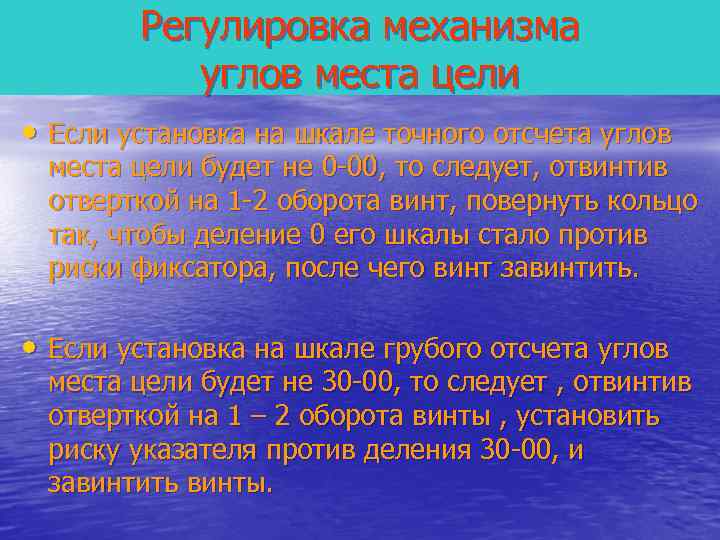 Регулировка механизма углов места цели

• Если установка на шкале точного отсчета углов места цели будет не 0-00, то следует, отвинтив отверткой на 1-2 оборота винт, повернуть кольцо так, чтобы деление 0 его шкалы стало против риски фиксатора, после чего винт завинтить.

• Если установка на шкале грубого отсчета углов места цели будет не 30-00, то следует , отвинтив отверткой на 1 – 2 оборота винты , установить риску указателя против деления 30-00, и завинтить винты.